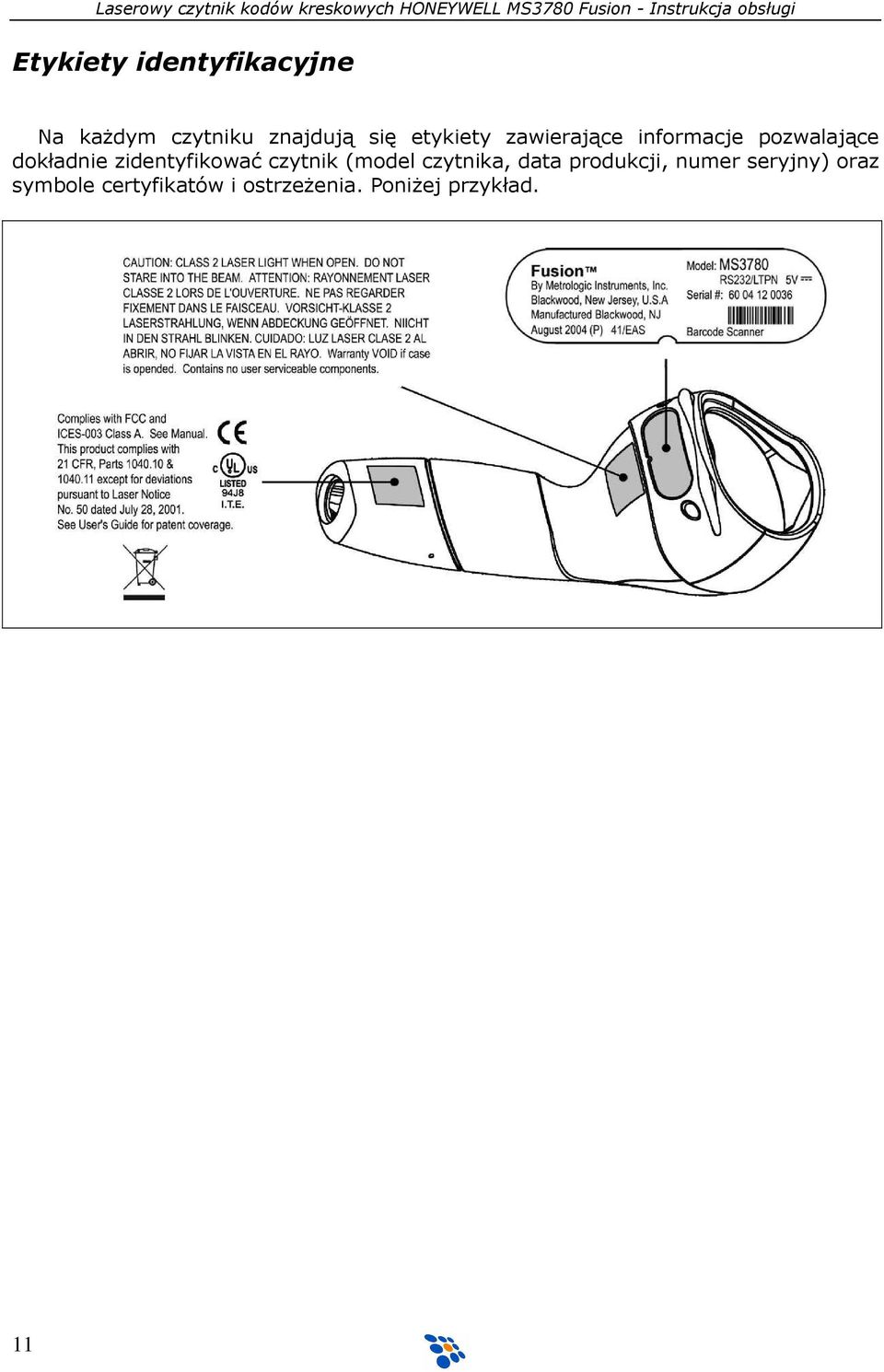 Laserowy czytnik kodów kreskowych HONEYWELL MS3780 Fusion - Instrukcja obsługi

Etykiety identyfikacyjne

Na każdym czytniku znajdują się etykiety zawierające informacje pozwalające dokładnie zidentyfikować czytnik (model czytnika, data produkcji, numer seryjny) oraz symbole certyfikatów i ostrzeżenia. Poniżej przykład.

CAUTION: CLASS 2 LASER LIGHT WHEN OPEN. DO NOT STARE INTO THE BEAM. ATTENTION: RAYONNEMENT LASER CLASSE 2 LORS DE L'OUVERTURE. NE PAS REGARDER FIXEMENT DANS LE FAISCEAU. VORSICHT-KLASSE 2 LASERSTRAHLUNG, WENN ABDECKUNG GEÖFFNET. NIICHT IN DEN STRAHL BLINKEN. CUIDADO: LUZ LASER CLASE 2 AL ABRIR, NO FIJAR LA VISTA EN EL RAYO. Warranty VOID if case is opended. Contains no user serviceable components.

Fusion™
By Metrologic Instruments, Inc.
Blackwood, New Jersey, U.S.A
Manufactured Blackwood, NJ
August 2004 (P) 41/EAS

Model: MS3780
RS232/LTPN 5V
Serial #: 60 04 12 0036
Barcode Scanner

Complies with FCC and ICES-003 Class A. See Manual. This product complies with 21 CFR, Parts 1040.10 & 1040.11 except for deviations pursuant to Laser Notice No. 50 dated July 28, 2001. See User's Guide for patent coverage.

CE

C UL US
LISTED
94J8
I.T.E.

11